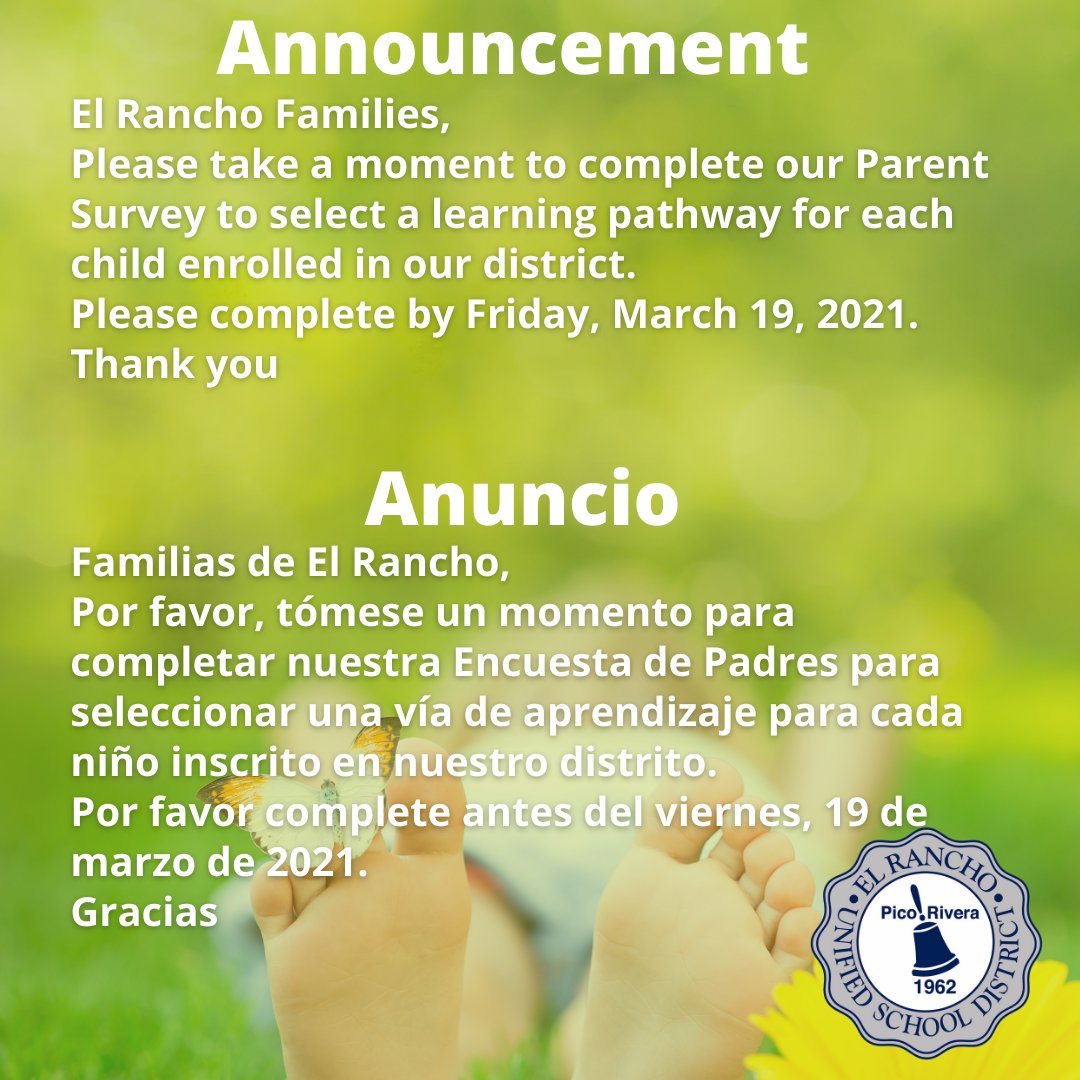 Announcement

El Rancho Families,
Please take a moment to complete our Parent Survey to select a learning pathway for each child enrolled in our district.
Please complete by Friday, March 19, 2021.
Thank you

Anuncio

Familias de El Rancho,
Por favor, tómese un momento para completar nuestra Encuesta de Padres para seleccionar una vía de aprendizaje para cada niño inscrito en nuestro distrito.
Por favor complete antes del viernes, 19 de marzo de 2021.
Gracias

EL RANCHO UNIFIED SCHOOL DISTRICT
Pico Rivera
1962